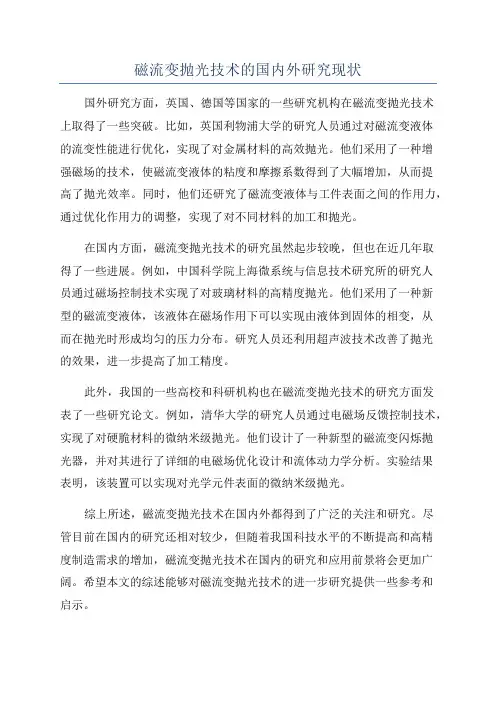 磁流变抛光技术的国内外研究现状

国外研究方面，英国、德国等国家的一些研究机构在磁流变抛光技术上取得了一些突破。比如，英国利物浦大学的研究人员通过对磁流变液体的流变性能进行优化，实现了对金属材料的高效抛光。他们采用了一种增强磁场的技术，使磁流变液体的粘度和摩擦系数得到了大幅增加，从而提高了抛光效率。同时，他们还研究了磁流变液体与工件表面之间的作用力，通过优化作用力的调整，实现了对不同材料的加工和抛光。

在国内方面，磁流变抛光技术的研究虽然起步较晚，但也在近几年取得了一些进展。例如，中国科学院上海微系统与信息技术研究所的研究人员通过磁场控制技术实现了对玻璃材料的高精度抛光。他们采用了一种新型的磁流变液体，该液体在磁场作用下可以实现由液体到固体的相变，从而在抛光时形成均匀的压力分布。研究人员还利用超声波技术改善了抛光的效果，进一步提高了加工精度。

此外，我国的一些高校和科研机构也在磁流变抛光技术的研究方面发表了一些研究论文。例如，清华大学的研究人员通过电磁场反馈控制技术，实现了对硬脆材料的微纳米级抛光。他们设计了一种新型的磁流变闪烁抛光器，并对其进行了详细的电磁场优化设计和流体动力学分析。实验结果表明，该装置可以实现对光学元件表面的微纳米级抛光。

综上所述，磁流变抛光技术在国内外都得到了广泛的关注和研究。尽管目前在国内的研究还相对较少，但随着我国科技水平的不断提高和高精度制造需求的增加，磁流变抛光技术在国内的研究和应用前景将会更加广阔。希望本文的综述能够对磁流变抛光技术的进一步研究提供一些参考和启示。